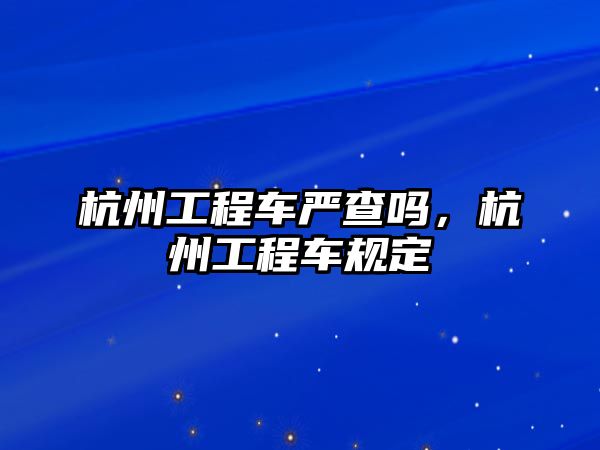 杭州工程车严查吗，杭州工程车规定